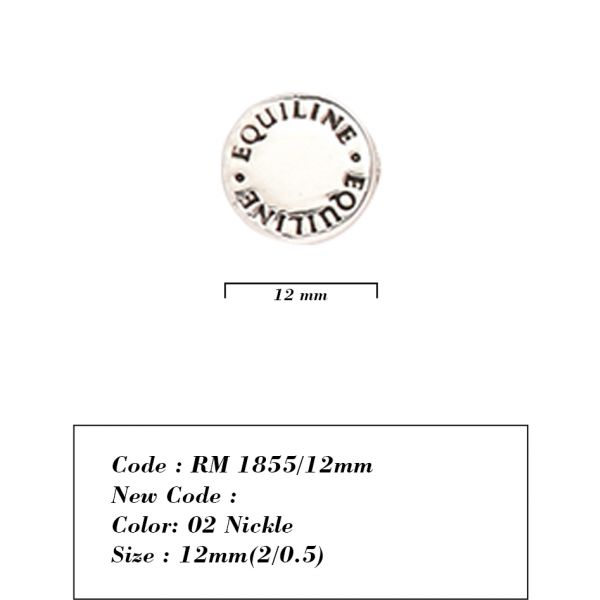 EQUILINE • EQUILINE •

12 mm

Code : RM 1855/12mm
New Code :
Color: 02 Nickle
Size : 12mm(2/0.5)